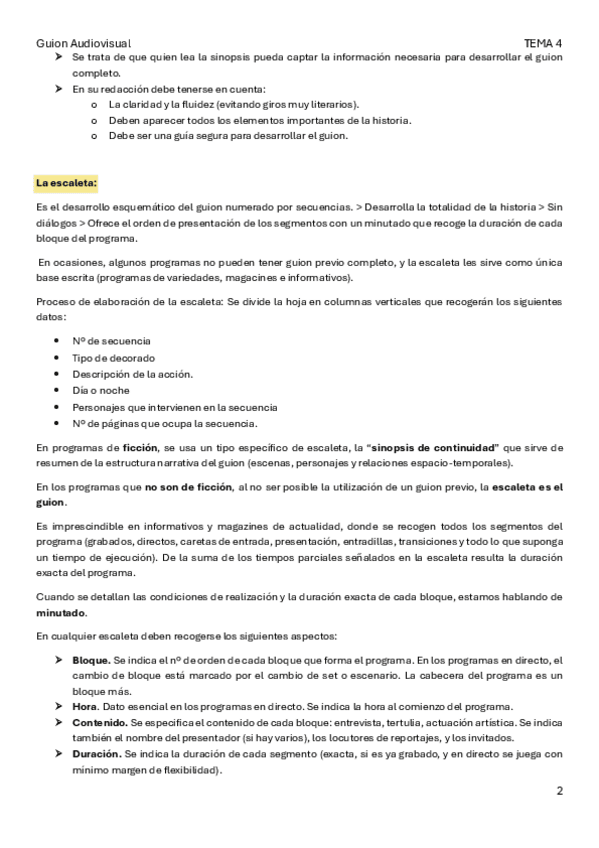 Guion Audiovisual TEMA 4

➤ Se trata de que quien lea la sinopsis pueda captar la información necesaria para desarrollar el guion completo.
➤ En su redacción debe tenerse en cuenta:
o La claridad y la fluidez (evitando giros muy literarios).
o Deben aparecer todos los elementos importantes de la historia.
o Debe ser una guía segura para desarrollar el guion.

La escaleta:

Es el desarrollo esquemático del guion numerado por secuencias. > Desarrolla la totalidad de la historia > Sin diálogos > Ofrece el orden de presentación de los segmentos con un minutado que recoge la duración de cada bloque del programa.

En ocasiones, algunos programas no pueden tener guion previo completo, y la escaleta les sirve como única base escrita (programas de variedades, magacines e informativos).

Proceso de elaboración de la escaleta: Se divide la hoja en columnas verticales que recogerán los siguientes datos:

• Nº de secuencia
• Tipo de decorado
• Descripción de la acción.
• Día o noche
• Personajes que intervienen en la secuencia
• Nº de páginas que ocupa la secuencia.

En programas de ficción, se usa un tipo específico de escaleta, la "sinopsis de continuidad" que sirve de resumen de la estructura narrativa del guion (escenas, personajes y relaciones espacio-temporales).

En los programas que no son de ficción, al no ser posible la utilización de un guion previo, la escaleta es el guion.

Es imprescindible en informativos y magazines de actualidad, donde se recogen todos los segmentos del programa (grabados, directos, caretas de entrada, presentación, entradillas, transiciones y todo lo que suponga un tiempo de ejecución). De la suma de los tiempos parciales señalados en la escaleta resulta la duración exacta del programa.

Cuando se detallan las condiciones de realización y la duración exacta de cada bloque, estamos hablando de minutado.

En cualquier escaleta deben recogerse los siguientes aspectos:

➤ Bloque. Se indica el nº de orden de cada bloque que forma el programa. En los programas en directo, el cambio de bloque está marcado por el cambio de set o escenario. La cabecera del programa es un bloque más.
➤ Hora. Dato esencial en los programas en directo. Se indica la hora al comienzo del programa.
➤ Contenido. Se especifica el contenido de cada bloque: entrevista, tertulia, actuación artística. Se indica también el nombre del presentador (si hay varios), los locutores de reportajes, y los invitados.
➤ Duración. Se indica la duración de cada segmento (exacta, si es ya grabado, y en directo se juega con mínimo margen de flexibilidad).

2